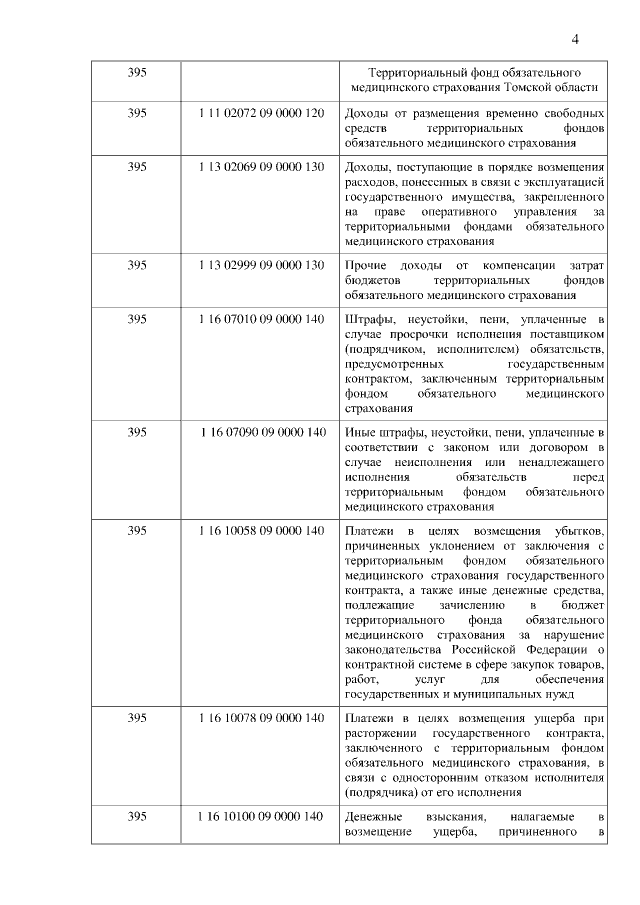 4

| 395 | | Территориальный фонд обязательного медицинского страхования Томской области |
|---|---|---|
| 395 | 1 11 02072 09 0000 120 | Доходы от размещения временно свободных средств территориальных фондов обязательного медицинского страхования |
| 395 | 1 13 02069 09 0000 130 | Доходы, поступающие в порядке возмещения расходов, понесенных в связи с эксплуатацией государственного имущества, закрепленного на праве оперативного управления за территориальными фондами обязательного медицинского страхования |
| 395 | 1 13 02999 09 0000 130 | Прочие доходы от компенсации затрат бюджетов территориальных фондов обязательного медицинского страхования |
| 395 | 1 16 07010 09 0000 140 | Штрафы, неустойки, пени, уплаченные в случае просрочки исполнения поставщиком (подрядчиком, исполнителем) обязательств, предусмотренных государственным контрактом, заключенным территориальным фондом обязательного медицинского страхования |
| 395 | 1 16 07090 09 0000 140 | Иные штрафы, неустойки, пени, уплаченные в соответствии с законом или договором в случае неисполнения или ненадлежащего исполнения обязательств перед территориальным фондом обязательного медицинского страхования |
| 395 | 1 16 10058 09 0000 140 | Платежи в целях возмещения убытков, причиненных уклонением от заключения с территориальным фондом обязательного медицинского страхования государственного контракта, а также иные денежные средства, подлежащие зачислению в бюджет территориального фонда обязательного медицинского страхования за нарушение законодательства Российской Федерации о контрактной системе в сфере закупок товаров, работ, услуг для обеспечения государственных и муниципальных нужд |
| 395 | 1 16 10078 09 0000 140 | Платежи в целях возмещения ущерба при расторжении государственного контракта, заключенного с территориальным фондом обязательного медицинского страхования, в связи с односторонним отказом исполнителя (подрядчика) от его исполнения |
| 395 | 1 16 10100 09 0000 140 | Денежные взыскания, налагаемые в возмещение ущерба, причиненного в |